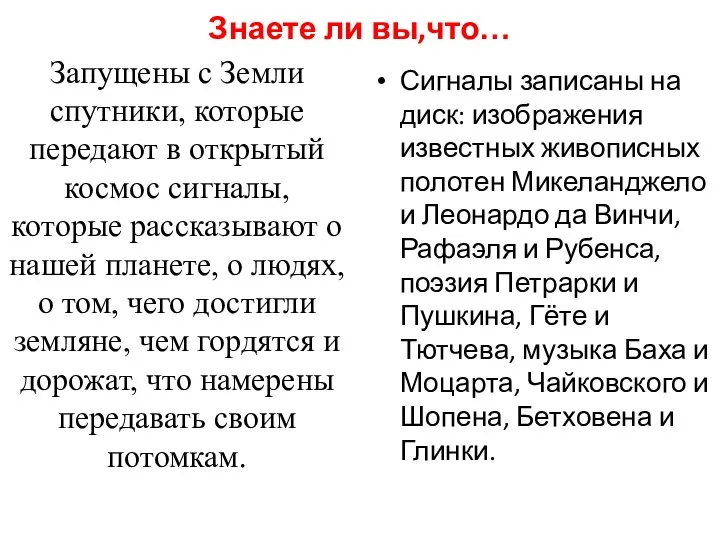 Знаете ли вы,что…

Запущены с Земли спутники, которые передают в открытый космос сигналы, которые рассказывают о нашей планете, о людях, о том, чего достигли земляне, чем гордятся и дорожат, что намерены передавать своим потомкам.

• Сигналы записаны на диск: изображения известных живописных полотен Микеланджело и Леонардо да Винчи, Рафаэля и Рубенса, поэзия Петрарки и Пушкина, Гёте и Тютчева, музыка Баха и Моцарта, Чайковского и Шопена, Бетховена и Глинки.